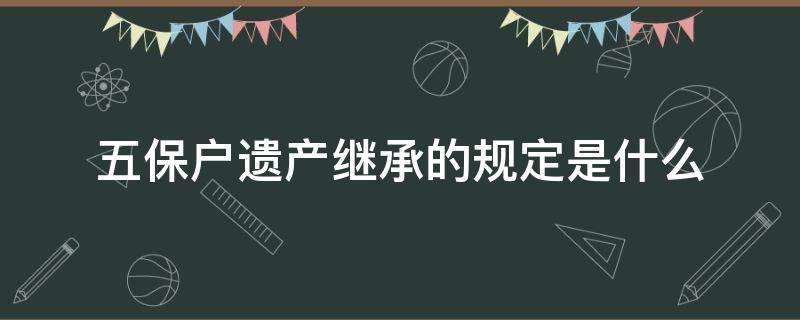 五保户遗产继承的规定是什么